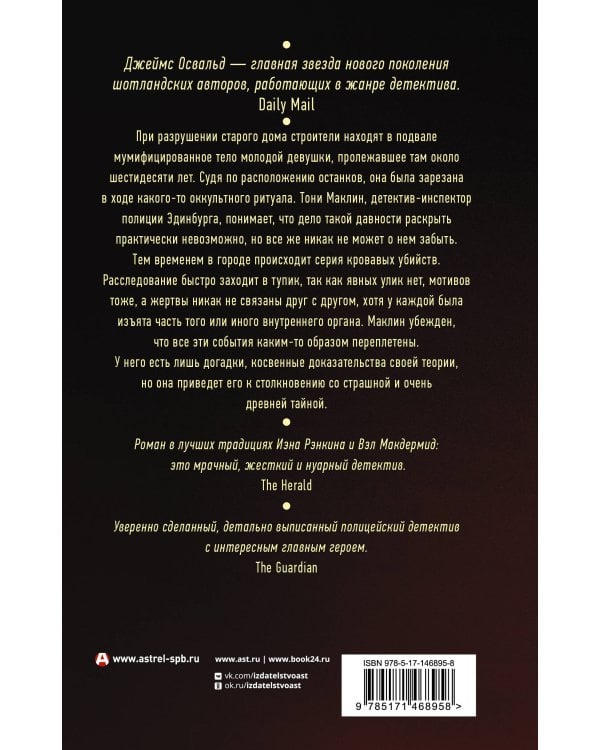 Джеймс Освальд — главная звезда нового поколения шотландских авторов, работающих в жанре детектива.
Daily Mail

При разрушении старого дома строители находят в подвале мумифицированное тело молодой девушки, пролежавшее там около шестидесяти лет. Судя по расположению останков, она была зарезана в ходе какого-то оккультного ритуала. Тони Маклин, детектив-инспектор полиции Эдинбурга, понимает, что дело такой давности раскрыть практически невозможно, но все же никак не может о нем забыть. Тем временем в городе происходит серия кровавых убийств. Расследование быстро заходит в тупик, так как явных улик нет, мотивов тоже, а жертвы никак не связаны друг с другом, хотя у каждой была изъята часть того или иного внутреннего органа. Маклин убежден, что все эти события каким-то образом переплетены. У него есть лишь догадки, косвенные доказательства своей теории, но она приведет его к столкновению со страшной и очень древней тайной.

Роман в лучших традициях Иэна Рэнкина и Вэл Макдермид: это мрачный, жесткий и нуарный детектив.
The Herald

Уверенно сделанный, детально выписанный полицейский детектив с интересным главным героем.
The Guardian

www.astrel-spb.ru

www.ast.ru | www.book24.ru
vk.com/izdatelstvoast
ok.ru/izdatelstvoast

ISBN 978-5-17-146895-8
9 785171 468958 >